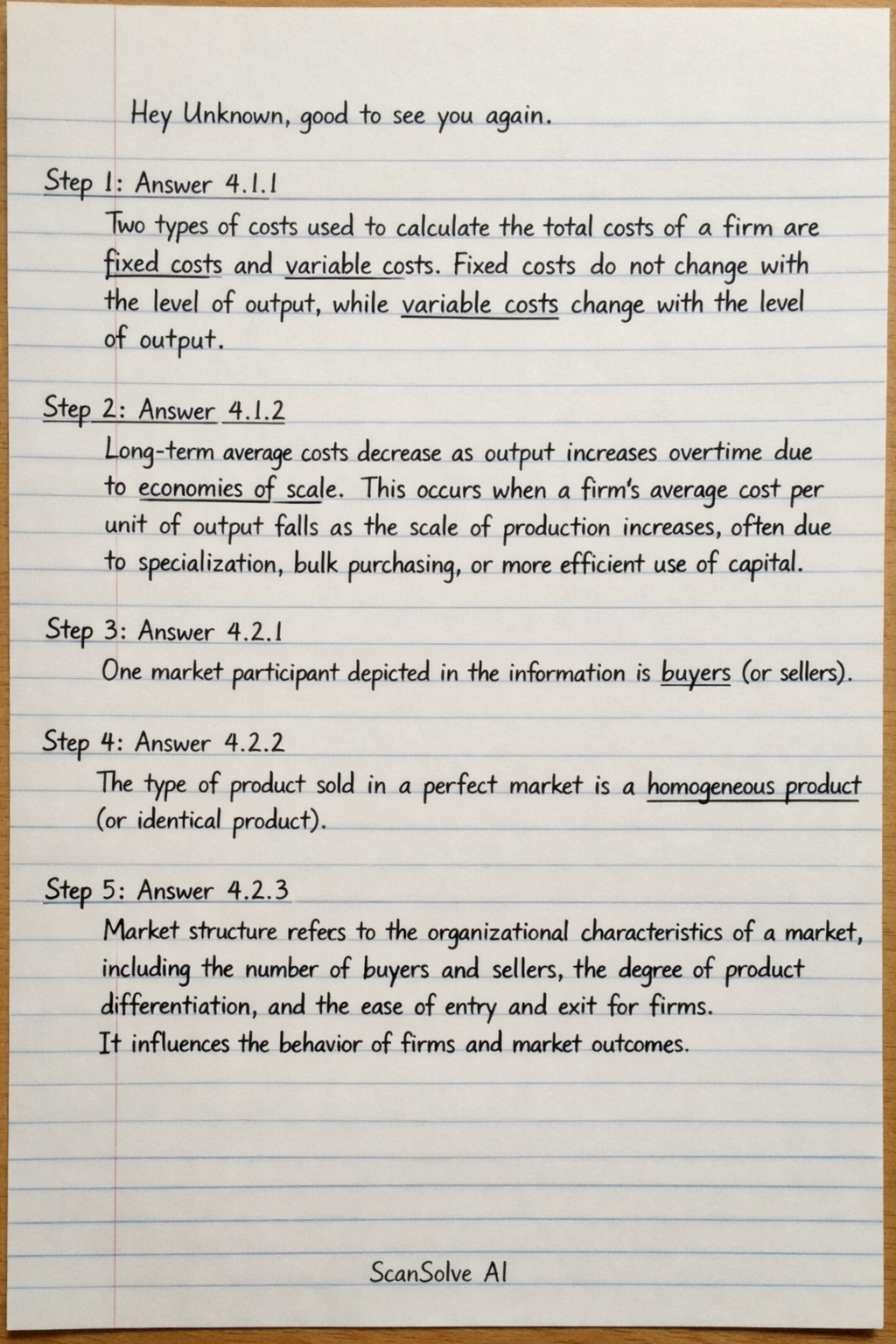 Hey Unknown, good to see you again.

Step 1: Answer 4.1.1
Two types of costs used to calculate the total costs of a firm are fixed costs and variable costs. Fixed costs do not change with the level of output, while variable costs change with the level of output.

Step 2: Answer 4.1.2
Long-term average costs decrease as output increases overtime due to economies of scale. This occurs when a firm's average cost per unit of output falls as the scale of production increases, often due to specialization, bulk purchasing, or more efficient use of capital.

Step 3: Answer 4.2.1
One market participant depicted in the information is buyers (or sellers).

Step 4: Answer 4.2.2
The type of product sold in a perfect market is a homogeneous product (or identical product).

Step 5: Answer 4.2.3
Market structure refers to the organizational characteristics of a market, including the number of buyers and sellers, the degree of product differentiation, and the ease of entry and exit for firms.
It influences the behavior of firms and market outcomes.

ScanSolve AI